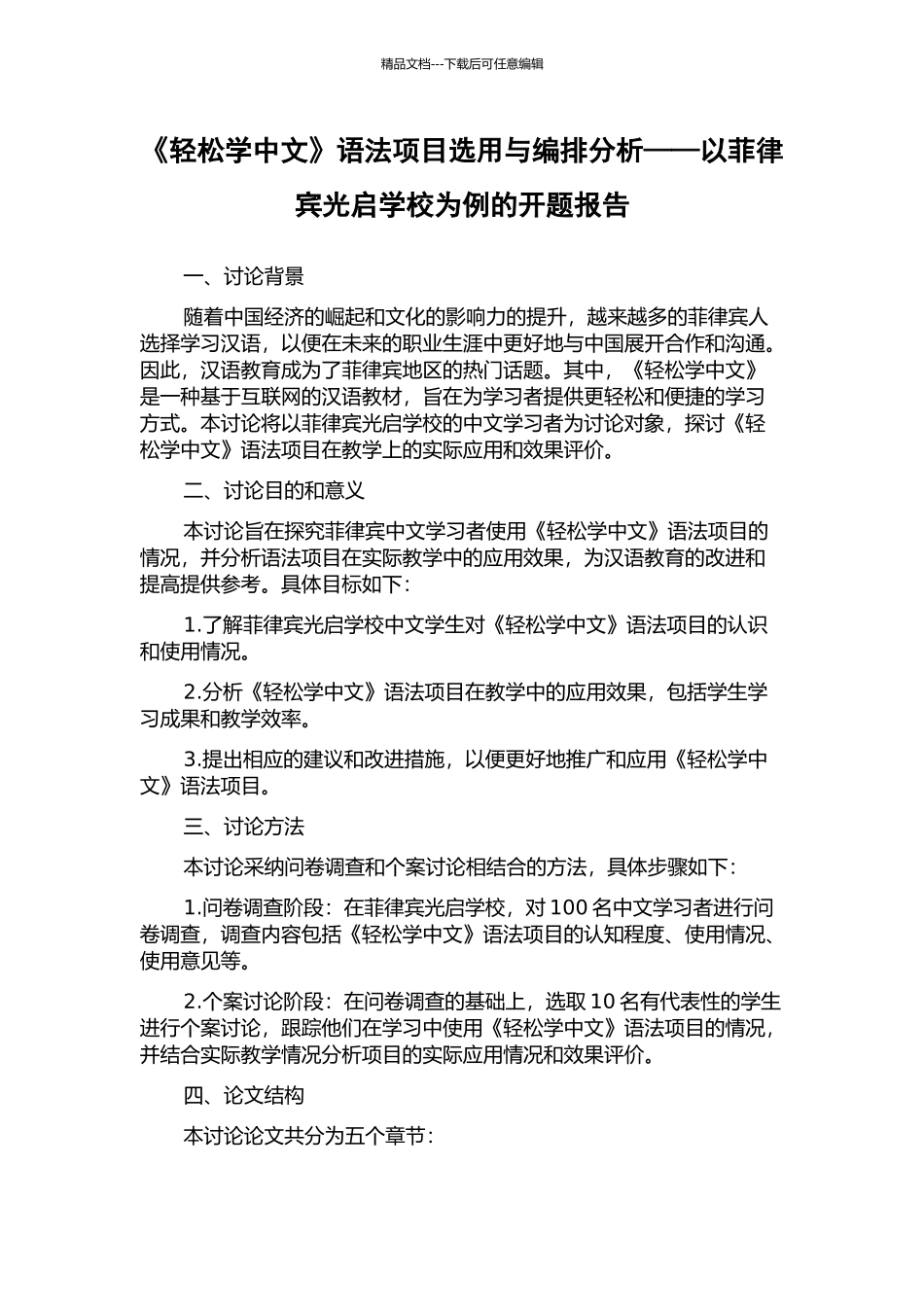 精品文档---下载后可任意编辑

《轻松学中文》语法项目选用与编排分析——以菲律宾光启学校为例的开题报告

一、讨论背景

随着中国经济的崛起和文化的影响力的提升，越来越多的菲律宾人选择学习汉语，以便在未来的职业生涯中更好地与中国展开合作和沟通。因此，汉语教育成为了菲律宾地区的热门话题。其中，《轻松学中文》是一种基于互联网的汉语教材，旨在为学习者提供更轻松和便捷的学习方式。本讨论将以菲律宾光启学校的中文学习者为讨论对象，探讨《轻松学中文》语法项目在教学上的实际应用和效果评价。

二、讨论目的和意义

本讨论旨在探究菲律宾中文学习者使用《轻松学中文》语法项目的情况，并分析语法项目在实际教学中的应用效果，为汉语教育的改进和提高提供参考。具体目标如下：

1.了解菲律宾光启学校中文学生对《轻松学中文》语法项目的认识和使用情况。

2.分析《轻松学中文》语法项目在教学中的应用效果，包括学生学习成果和教学效率。

3.提出相应的建议和改进措施，以便更好地推广和应用《轻松学中文》语法项目。

三、讨论方法

本讨论采纳问卷调查和个案讨论相结合的方法，具体步骤如下：

1.问卷调查阶段：在菲律宾光启学校，对 100 名中文学习者进行问卷调查，调查内容包括《轻松学中文》语法项目的认知程度、使用情况、使用意见等。

2.个案讨论阶段：在问卷调查的基础上，选取 10 名有代表性的学生进行个案讨论，跟踪他们在学习中使用《轻松学中文》语法项目的情况，并结合实际教学情况分析项目的实际应用情况和效果评价。

四、论文结构

本讨论论文共分为五个章节：